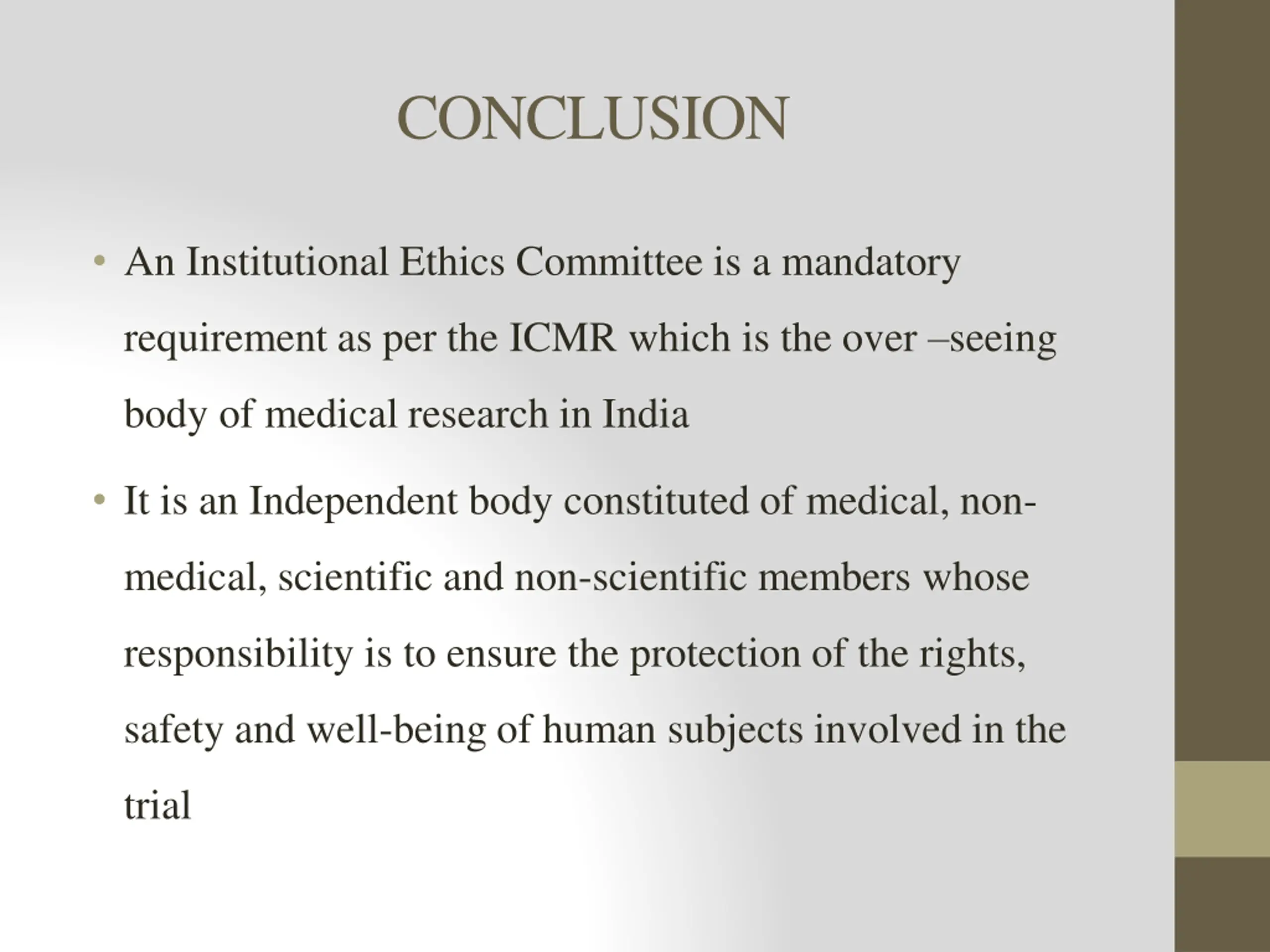 CONCLUSION

• An Institutional Ethics Committee is a mandatory requirement as per the ICMR which is the over –seeing body of medical research in India

• It is an Independent body constituted of medical, non-medical, scientific and non-scientific members whose responsibility is to ensure the protection of the rights, safety and well-being of human subjects involved in the trial